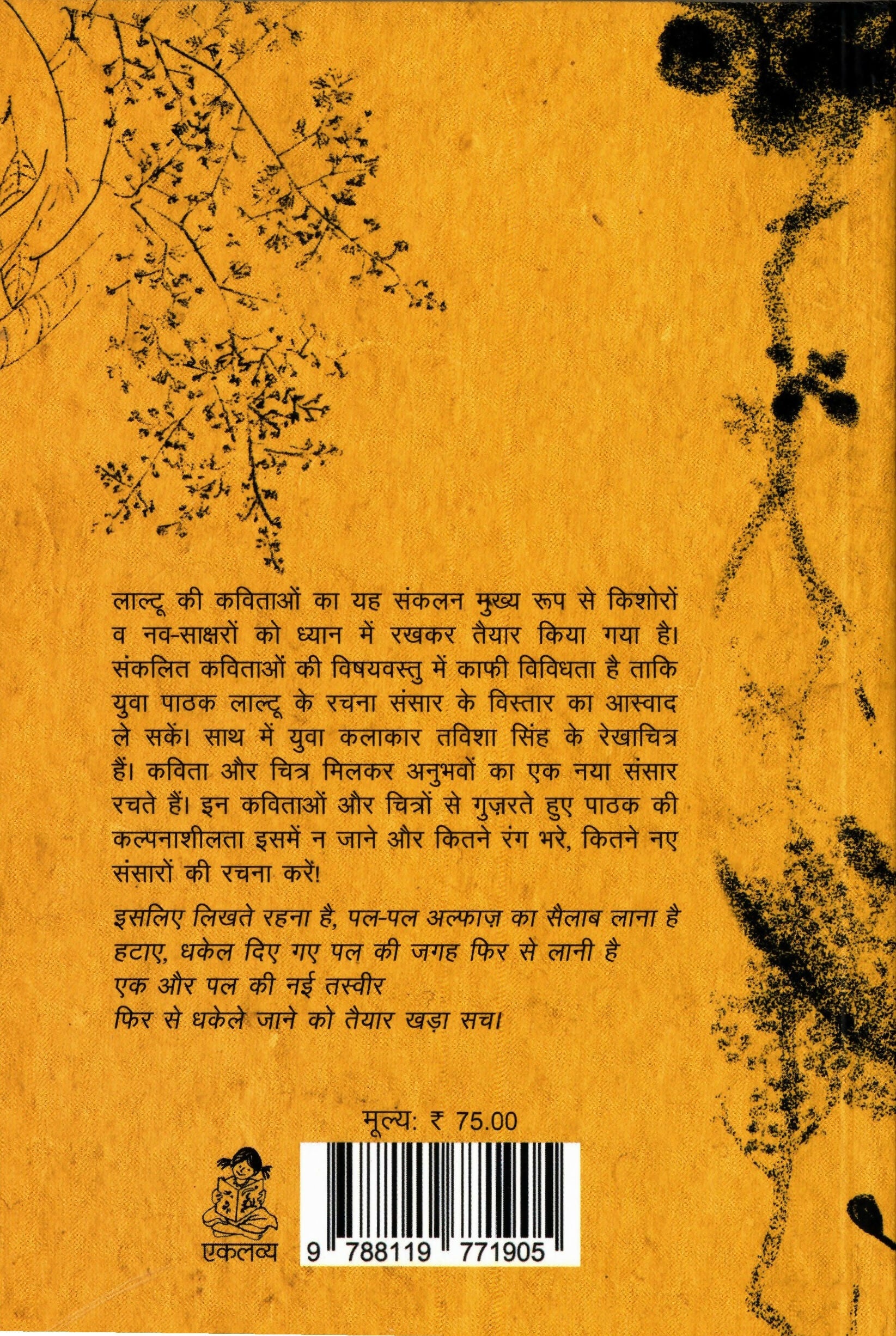 लाल्टू की कविताओं का यह संकलन मुख्य रूप से किशोरों व नव-साक्षरों को ध्यान में रखकर तैयार किया गया है। संकलित कविताओं की विषयवस्तु में काफी विविधता है ताकि युवा पाठक लाल्टू के रचना संसार के विस्तार का आस्वाद ले सकें। साथ में युवा कलाकार तविशा सिंह के रेखाचित्र हैं। कविता और चित्र मिलकर अनुभवों का एक नया संसार रचते हैं। इन कविताओं और चित्रों से गुज़रते हुए पाठक की कल्पनाशीलता इसमें न जाने और कितने रंग भरे, कितने नए संसारों की रचना करें!

इसलिए लिखते रहना है, पल-पल अल्फाज़ का सैलाब लाना है
हटाए, धकेल दिए गए पल की जगह फिर से लानी है
एक और पल की नई तस्वीर
फिर से धकेले जाने को तैयार खड़ा सच।

मूल्य: ₹ 75.00

एकलव्य

9 788119 771905